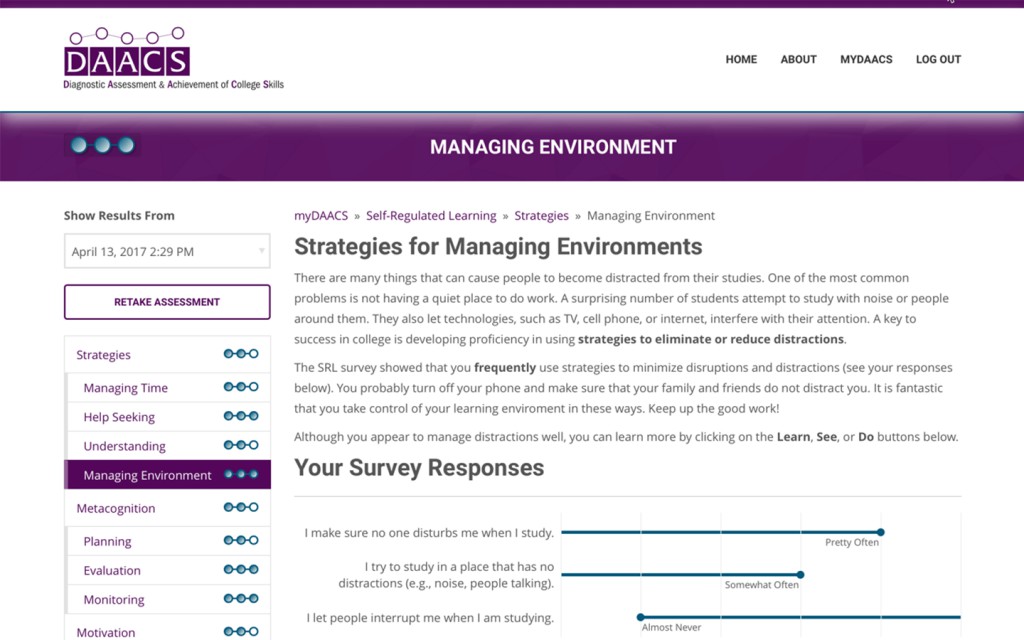 DAACS
Diagnostic Assessment & Achievement of College Skills

HOME ABOUT MYDAACS LOG OUT

MANAGING ENVIRONMENT

Show Results From

April 13, 2017 2:29 PM

RETAKE ASSESSMENT

Strategies
Managing Time
Help Seeking
Understanding
Managing Environment
Metacognition
Planning
Evaluation
Monitoring
Motivation

myDAACS » Self-Regulated Learning » Strategies » Managing Environment

Strategies for Managing Environments

There are many things that can cause people to become distracted from their studies. One of the most common problems is not having a quiet place to do work. A surprising number of students attempt to study with noise or people around them. They also let technologies, such as TV, cell phone, or internet, interfere with their attention. A key to success in college is developing proficiency in using strategies to eliminate or reduce distractions.

The SRL survey showed that you frequently use strategies to minimize disruptions and distractions (see your responses below). You probably turn off your phone and make sure that your family and friends do not distract you. It is fantastic that you take control of your learning enviroment in these ways. Keep up the good work!

Although you appear to manage distractions well, you can learn more by clicking on the Learn, See, or Do buttons below.

Your Survey Responses

I make sure no one disturbs me when I study.
Pretty Often

I try to study in a place that has no distractions (e.g., noise, people talking).
Somewhat Often

I let people interrupt me when I am studying.
Almost Never